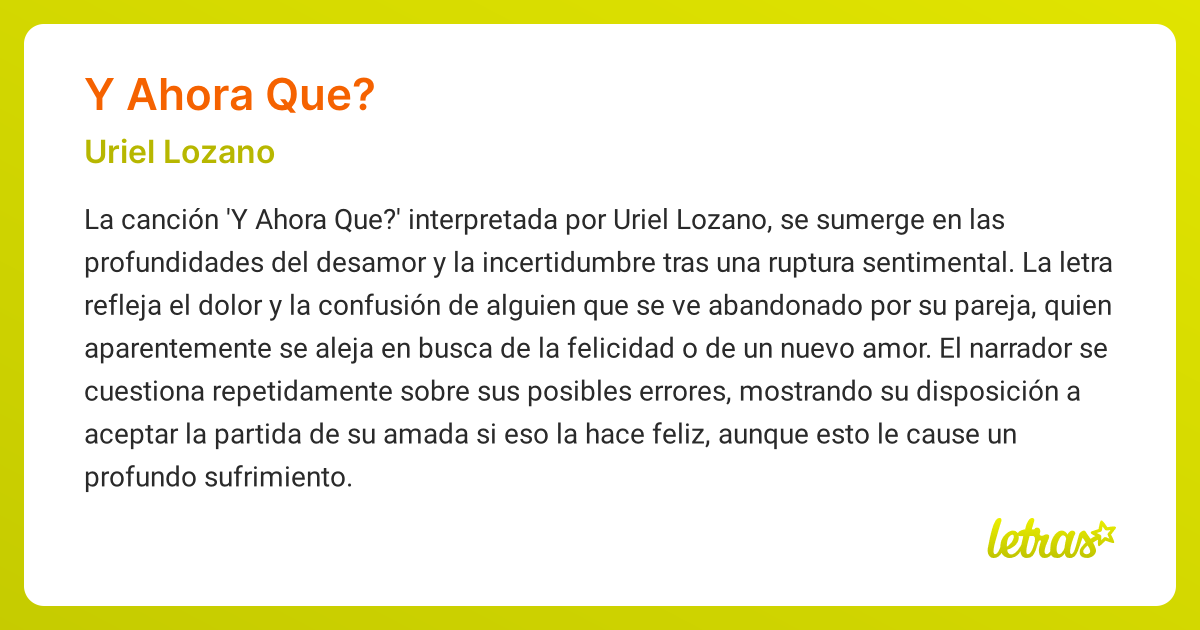 Y Ahora Que?

Uriel Lozano

La canción 'Y Ahora Que?' interpretada por Uriel Lozano, se sumerge en las profundidades del desamor y la incertidumbre tras una ruptura sentimental. La letra refleja el dolor y la confusión de alguien que se ve abandonado por su pareja, quien aparentemente se aleja en busca de la felicidad o de un nuevo amor. El narrador se cuestiona repetidamente sobre sus posibles errores, mostrando su disposición a aceptar la partida de su amada si eso la hace feliz, aunque esto le cause un profundo sufrimiento.

letras